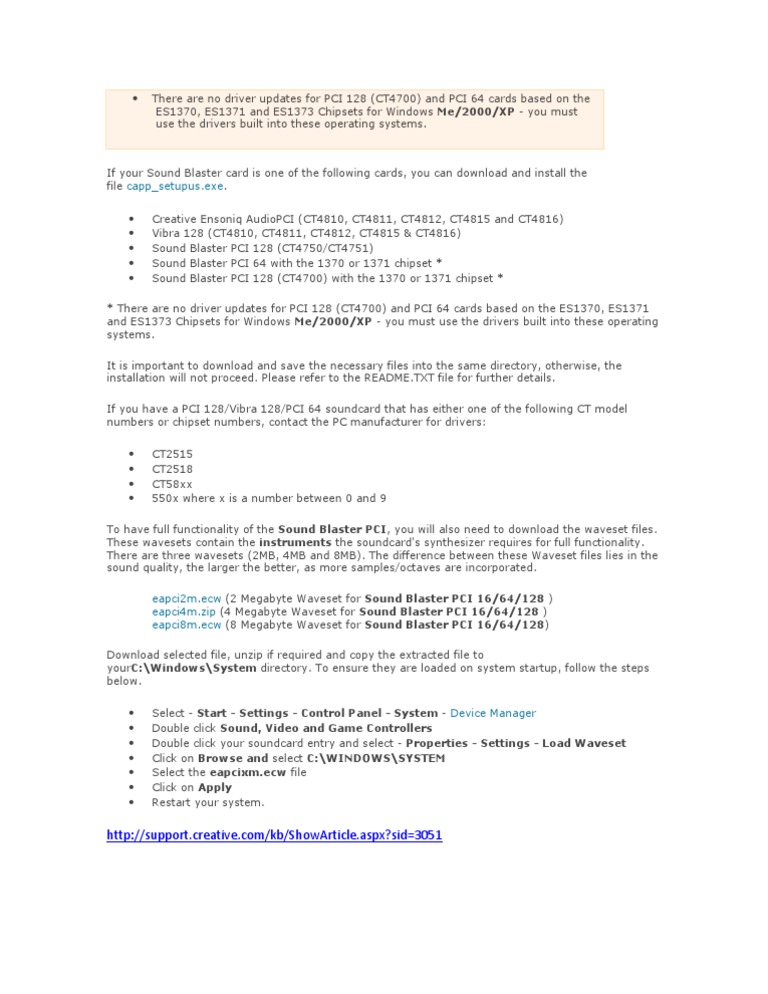 • There are no driver updates for PCI 128 (CT4700) and PCI 64 cards based on the ES1370, ES1371 and ES1373 Chipsets for Windows Me/2000/XP - you must use the drivers built into these operating systems.

If your Sound Blaster card is one of the following cards, you can download and install the file capp_setupus.exe.

• Creative Ensoniq AudioPCI (CT4810, CT4811, CT4812, CT4815 and CT4816)
• Vibra 128 (CT4810, CT4811, CT4812, CT4815 & CT4816)
• Sound Blaster PCI 128 (CT4750/CT4751)
• Sound Blaster PCI 64 with the 1370 or 1371 chipset *
• Sound Blaster PCI 128 (CT4700) with the 1370 or 1371 chipset *

* There are no driver updates for PCI 128 (CT4700) and PCI 64 cards based on the ES1370, ES1371 and ES1373 Chipsets for Windows Me/2000/XP - you must use the drivers built into these operating systems.

It is important to download and save the necessary files into the same directory, otherwise, the installation will not proceed. Please refer to the README.TXT file for further details.

If you have a PCI 128/Vibra 128/PCI 64 soundcard that has either one of the following CT model numbers or chipset numbers, contact the PC manufacturer for drivers:

• CT2515
• CT2518
• CT58xx
• 550x where x is a number between 0 and 9

To have full functionality of the Sound Blaster PCI, you will also need to download the waveset files. These wavesets contain the instruments the soundcard's synthesizer requires for full functionality. There are three wavesets (2MB, 4MB and 8MB). The difference between these Waveset files lies in the sound quality, the larger the better, as more samples/octaves are incorporated.

eapci2m.ecw (2 Megabyte Waveset for Sound Blaster PCI 16/64/128 )
eapci4m.zip (4 Megabyte Waveset for Sound Blaster PCI 16/64/128 )
eapci8m.ecw (8 Megabyte Waveset for Sound Blaster PCI 16/64/128)

Download selected file, unzip if required and copy the extracted file to yourC:\Windows\System directory. To ensure they are loaded on system startup, follow the steps below.

• Select - Start - Settings - Control Panel - System - Device Manager
• Double click Sound, Video and Game Controllers
• Double click your soundcard entry and select - Properties - Settings - Load Waveset
• Click on Browse and select C:\WINDOWS\SYSTEM
• Select the eapcixm.ecw file
• Click on Apply
• Restart your system.

http://support.creative.com/kb/ShowArticle.aspx?sid=3051